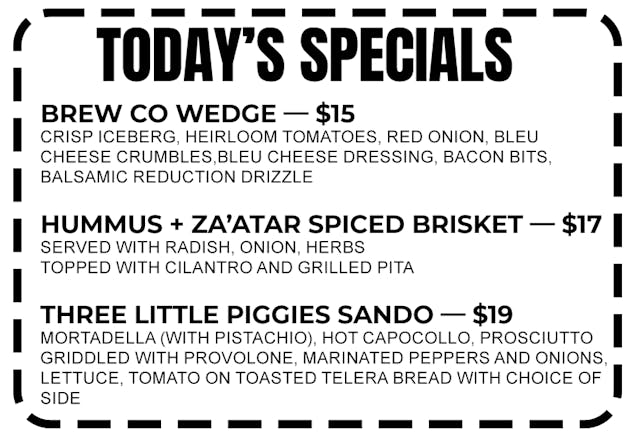 TODAY'S SPECIALS

BREW CO WEDGE — $15
CRISP ICEBERG, HEIRLOOM TOMATOES, RED ONION, BLEU CHEESE CRUMBLES,BLEU CHEESE DRESSING, BACON BITS, BALSAMIC REDUCTION DRIZZLE

HUMMUS + ZA'ATAR SPICED BRISKET — $17
SERVED WITH RADISH, ONION, HERBS
TOPPED WITH CILANTRO AND GRILLED PITA

THREE LITTLE PIGGIES SANDO — $19
MORTADELLA (WITH PISTACHIO), HOT CAPOCOLLO, PROSCIUTTO GRIDDLED WITH PROVOLONE, MARINATED PEPPERS AND ONIONS, LETTUCE, TOMATO ON TOASTED TELERA BREAD WITH CHOICE OF SIDE